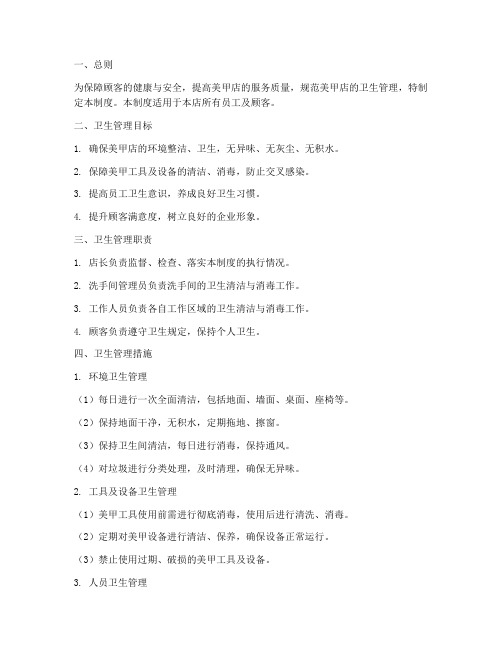 一、总则

为保障顾客的健康与安全，提高美甲店的服务质量，规范美甲店的卫生管理，特制定本制度。本制度适用于本店所有员工及顾客。

二、卫生管理目标

1. 确保美甲店的环境整洁、卫生，无异味、无灰尘、无积水。

2. 保障美甲工具及设备的清洁、消毒，防止交叉感染。

3. 提高员工卫生意识，养成良好卫生习惯。

4. 提升顾客满意度，树立良好的企业形象。

三、卫生管理职责

1. 店长负责监督、检查、落实本制度的执行情况。

2. 洗手间管理员负责洗手间的卫生清洁与消毒工作。

3. 工作人员负责各自工作区域的卫生清洁与消毒工作。

4. 顾客负责遵守卫生规定，保持个人卫生。

四、卫生管理措施

1. 环境卫生管理

（1）每日进行一次全面清洁，包括地面、墙面、桌面、座椅等。

（2）保持地面干净，无积水，定期拖地、擦窗。

（3）保持卫生间清洁，每日进行消毒，保持通风。

（4）对垃圾进行分类处理，及时清理，确保无异味。

2. 工具及设备卫生管理

（1）美甲工具使用前需进行彻底消毒，使用后进行清洗、消毒。

（2）定期对美甲设备进行清洁、保养，确保设备正常运行。

（3）禁止使用过期、破损的美甲工具及设备。

3. 人员卫生管理